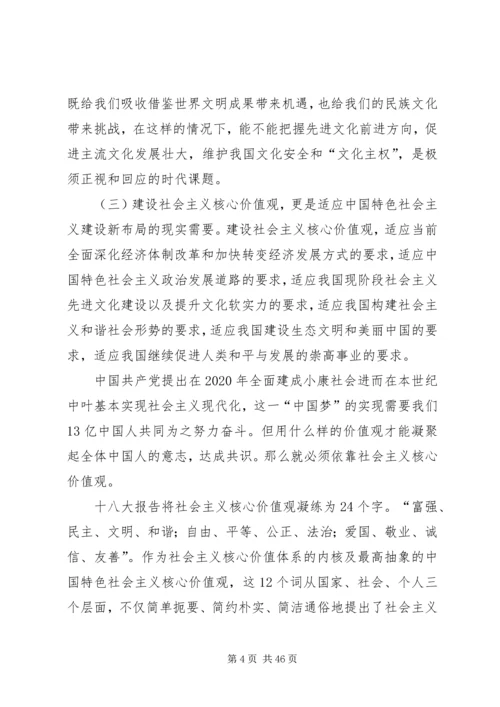 既给我们吸收借鉴世界文明成果带来机遇，也给我们的民族文化带来挑战，在这样的情况下，能不能把握先进文化前进方向，促进主流文化发展壮大，维护我国文化安全和“文化主权”，是极须正视和回应的时代课题。

（三）建设社会主义核心价值观，更是适应中国特色社会主义建设新布局的现实需要。建设社会主义核心价值观，适应当前全面深化经济体制改革和加快转变经济发展方式的要求，适应中国特色社会主义政治发展道路的要求，适应我国现阶段社会主义先进文化建设以及提升文化软实力的要求，适应我国构建社会主义和谐社会形势的要求，适应我国建设生态文明和美丽中国的要求，适应我国继续促进人类和平与发展的崇高事业的要求。

中国共产党提出在2020年全面建成小康社会进而在本世纪中叶基本实现社会主义现代化，这一“中国梦”的实现需要我们13亿中国人共同为之努力奋斗。但用什么样的价值观才能凝聚起全体中国人的意志，达成共识。那么就必须依靠社会主义核心价值观。

十八大报告将社会主义核心价值观凝练为24个字。“富强、民主、文明、和谐；自由、平等、公正、法治；爱国、敬业、诚信、友善”。作为社会主义核心价值体系的内核及最高抽象的中国特色社会主义核心价值观，这12个词从国家、社会、个人三个层面，不仅简单扼要、简约朴实、简洁通俗地提出了社会主义

第4页 共46页